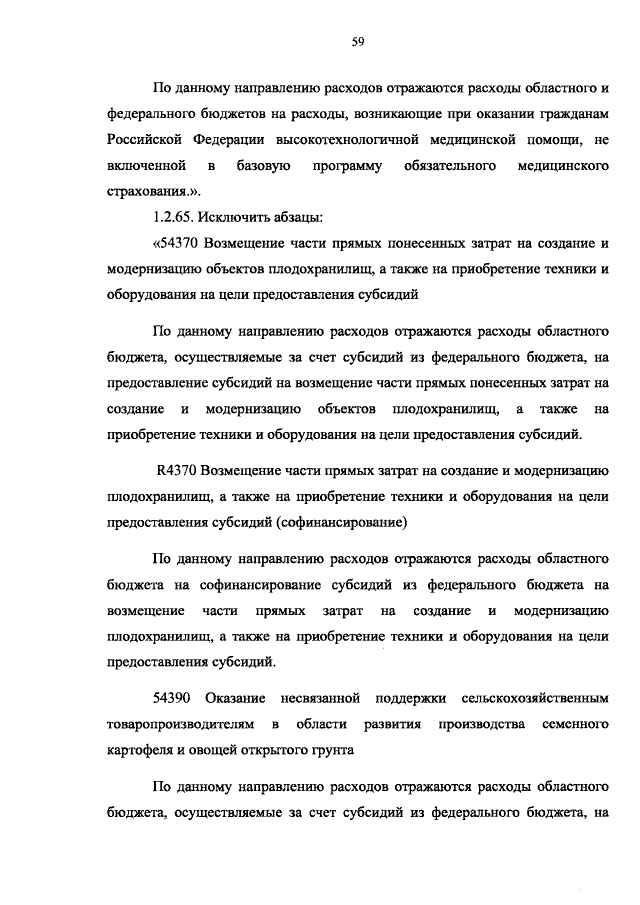 59

По данному направлению расходов отражаются расходы областного и федерального бюджетов на расходы, возникающие при оказании гражданам Российской Федерации высокотехнологичной медицинской помощи, не включенной в базовую программу обязательного медицинского страхования.».

1.2.65. Исключить абзацы:

«54370 Возмещение части прямых понесенных затрат на создание и модернизацию объектов плодохранилищ, а также на приобретение техники и оборудования на цели предоставления субсидий

По данному направлению расходов отражаются расходы областного бюджета, осуществляемые за счет субсидий из федерального бюджета, на предоставление субсидий на возмещение части прямых понесенных затрат на создание и модернизацию объектов плодохранилищ, а также на приобретение техники и оборудования на цели предоставления субсидий.

R4370 Возмещение части прямых затрат на создание и модернизацию плодохранилищ, а также на приобретение техники и оборудования на цели предоставления субсидий (софинансирование)

По данному направлению расходов отражаются расходы областного бюджета на софинансирование субсидий из федерального бюджета на возмещение части прямых затрат на создание и модернизацию плодохранилищ, а также на приобретение техники и оборудования на цели предоставления субсидий.

54390 Оказание несвязанной поддержки сельскохозяйственным товаропроизводителям в области развития производства семенного картофеля и овощей открытого грунта

По данному направлению расходов отражаются расходы областного бюджета, осуществляемые за счет субсидий из федерального бюджета, на